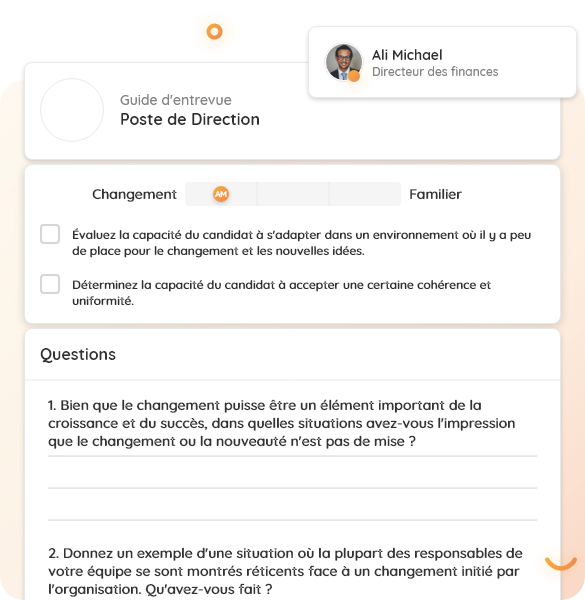 Ali Michael
Directeur des finances

Guide d'entrevue
Poste de Direction

Changement AM Familier

Évaluez la capacité du candidat à s'adapter dans un environnement où il y a peu de place pour le changement et les nouvelles idées.

Déterminez la capacité du candidat à accepter une certaine cohérence et uniformité.

Questions

1. Bien que le changement puisse être un élément important de la croissance et du succès, dans quelles situations avez-vous l'impression que le changement ou la nouveauté n'est pas de mise ?

2. Donnez un exemple d'une situation où la plupart des responsables de votre équipe se sont montrés réticents face à un changement initié par l'organisation. Qu'avez-vous fait ?